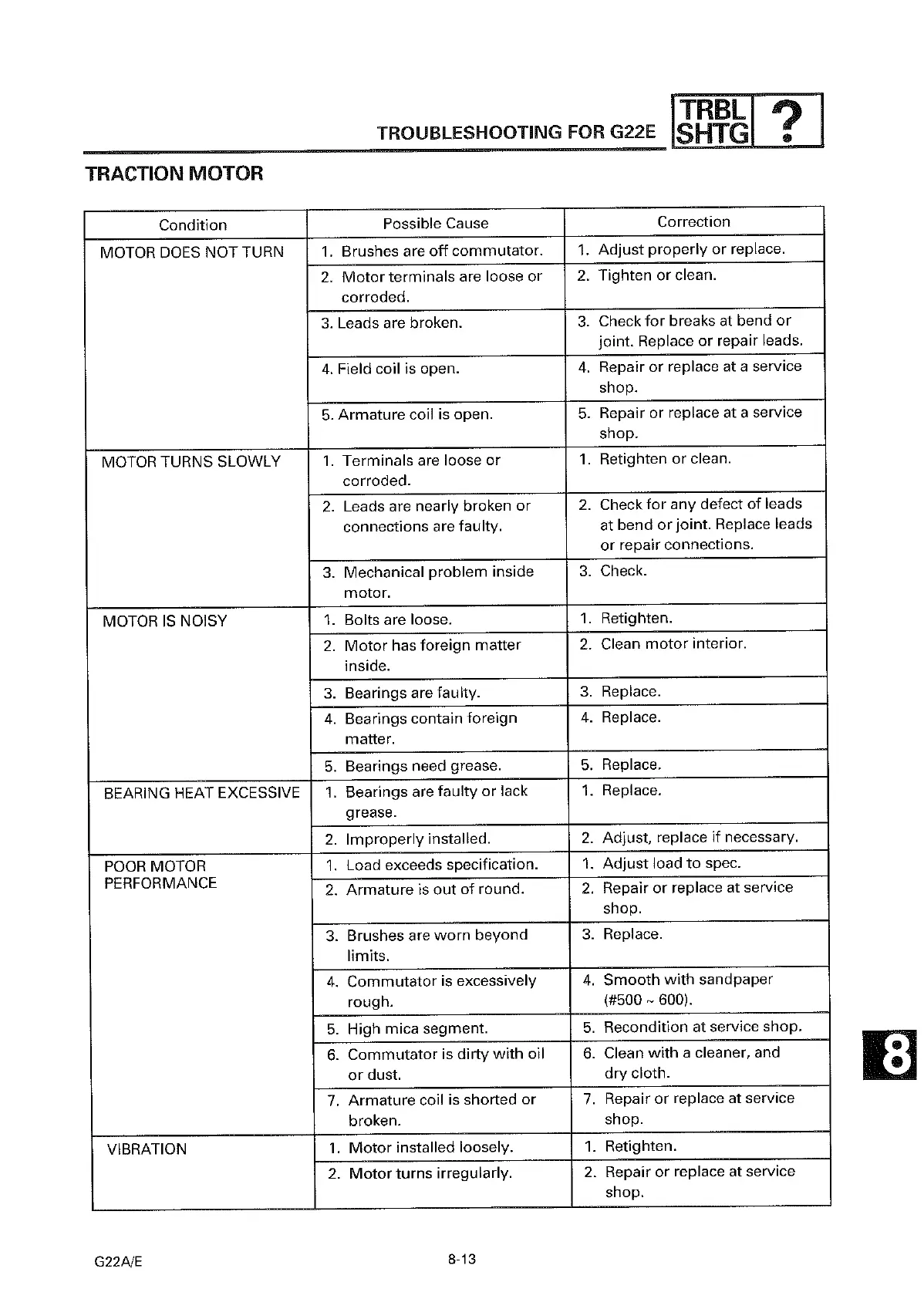 TROUBLESHOOTING FOR G22E TRBL SHTG ?

TRACTION MOTOR

| Condition | Possible Cause | Correction |
|---|---|---|
| MOTOR DOES NOT TURN | 1. Brushes are off commutator. | 1. Adjust properly or replace. |
| | 2. Motor terminals are loose or corroded. | 2. Tighten or clean. |
| | 3. Leads are broken. | 3. Check for breaks at bend or joint. Replace or repair leads. |
| | 4. Field coil is open. | 4. Repair or replace at a service shop. |
| | 5. Armature coil is open. | 5. Repair or replace at a service shop. |
| MOTOR TURNS SLOWLY | 1. Terminals are loose or corroded. | 1. Retighten or clean. |
| | 2. Leads are nearly broken or connections are faulty. | 2. Check for any defect of leads at bend or joint. Replace leads or repair connections. |
| | 3. Mechanical problem inside motor. | 3. Check. |
| MOTOR IS NOISY | 1. Bolts are loose. | 1. Retighten. |
| | 2. Motor has foreign matter inside. | 2. Clean motor interior. |
| | 3. Bearings are faulty. | 3. Replace. |
| | 4. Bearings contain foreign matter. | 4. Replace. |
| | 5. Bearings need grease. | 5. Replace. |
| BEARING HEAT EXCESSIVE | 1. Bearings are faulty or lack grease. | 1. Replace. |
| | 2. Improperly installed. | 2. Adjust, replace if necessary. |
| POOR MOTOR PERFORMANCE | 1. Load exceeds specification. | 1. Adjust load to spec. |
| | 2. Armature is out of round. | 2. Repair or replace at service shop. |
| | 3. Brushes are worn beyond limits. | 3. Replace. |
| | 4. Commutator is excessively rough. | 4. Smooth with sandpaper (#500 ~ 600). |
| | 5. High mica segment. | 5. Recondition at service shop. |
| | 6. Commutator is dirty with oil or dust. | 6. Clean with a cleaner, and dry cloth. |
| | 7. Armature coil is shorted or broken. | 7. Repair or replace at service shop. |
| VIBRATION | 1. Motor installed loosely. | 1. Retighten. |
| | 2. Motor turns irregularly. | 2. Repair or replace at service shop. |

8

G22A/E

8-13